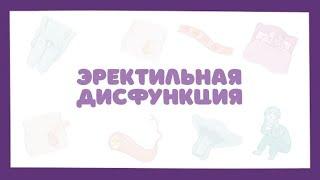 ЭРЕКТИЛЬНАЯ ДИСФУНКЦИЯ